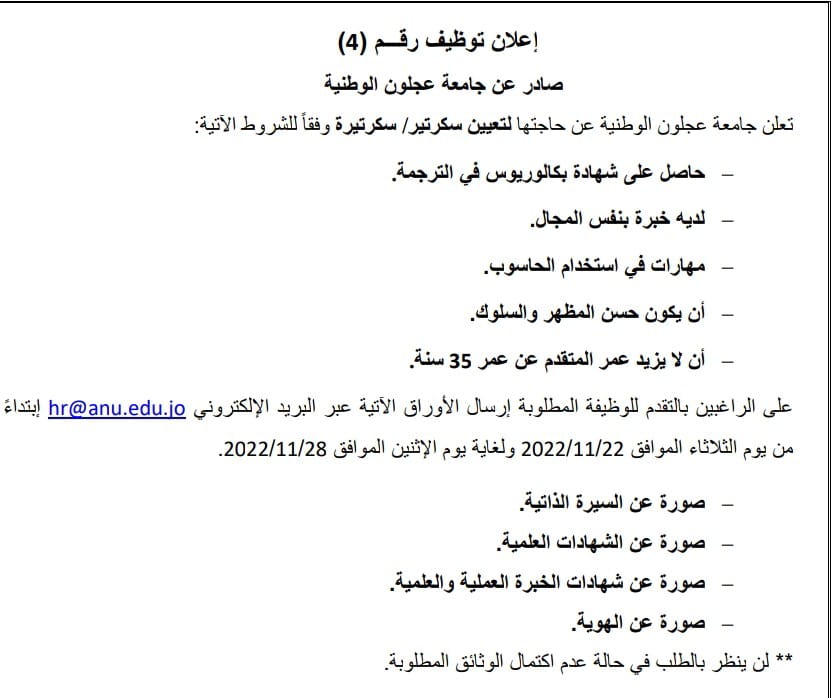 إعلان توظيف رقـــم (4)

صادر عن جامعة عجلون الوطنية

تعلن جامعة عجلون الوطنية عن حاجتها لتعيين سكرتير/ سكرتيرة وفقاً للشروط الآتية:

– حاصل على شهادة بكالوريوس في الترجمة.

– لديه خبرة بنفس المجال.

– مهارات في استخدام الحاسوب.

– أن يكون حسن المظهر والسلوك.

– أن لا يزيد عمر المتقدم عن عمر 35 سنة.

على الراغبين بالتقدم للوظيفة المطلوبة إرسال الأوراق الآتية عبر البريد الإلكتروني hr@anu.edu.jo إبتداءً من يوم الثلاثاء الموافق 2022/11/22 ولغاية يوم الإثنين الموافق 2022/11/28.

– صورة عن السيرة الذاتية.

– صورة عن الشهادات العلمية.

– صورة عن شهادات الخبرة العملية والعلمية.

– صورة عن الهوية.

** لن ينظر بالطلب في حالة عدم اكتمال الوثائق المطلوبة.